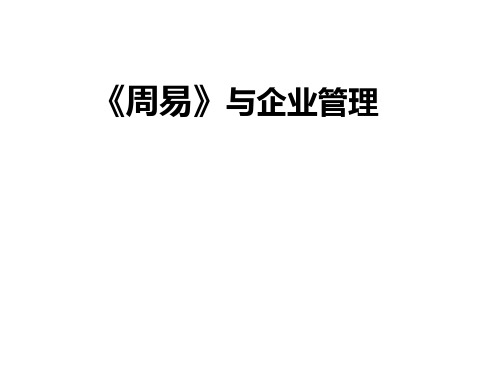 《周易》与企业管理